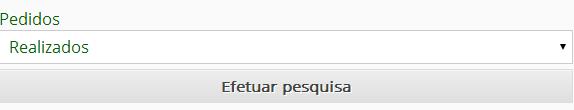 Pedidos

Realizados

Efetuar pesquisa